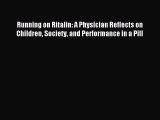 Running on Ritalin: A Physician Reflects on Children, Society, and Performance in a Pill